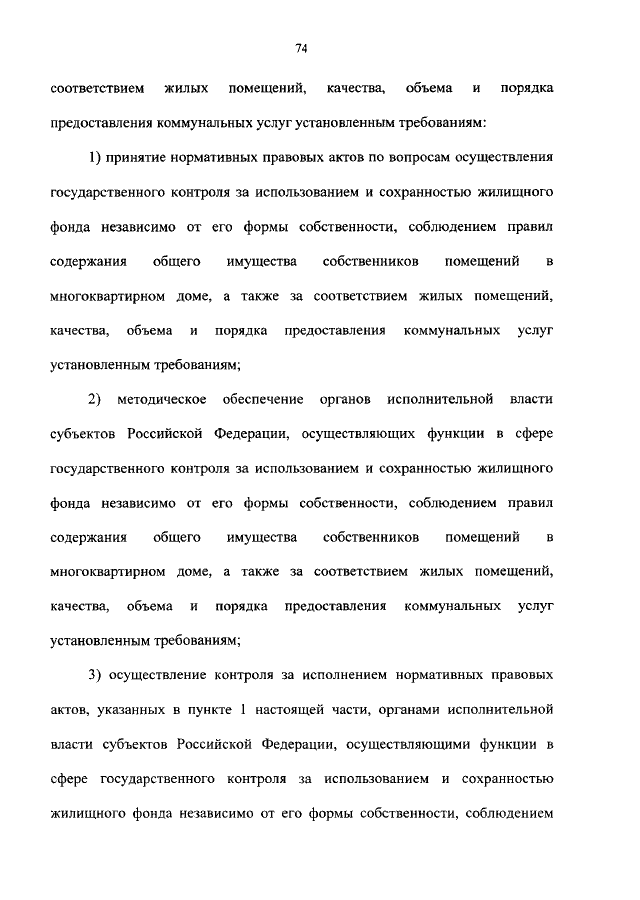 74

соответствием жилых помещений, качества, объема и порядка предоставления коммунальных услуг установленным требованиям:

1) принятие нормативных правовых актов по вопросам осуществления государственного контроля за использованием и сохранностью жилищного фонда независимо от его формы собственности, соблюдением правил содержания общего имущества собственников помещений в многоквартирном доме, а также за соответствием жилых помещений, качества, объема и порядка предоставления коммунальных услуг установленным требованиям;

2) методическое обеспечение органов исполнительной власти субъектов Российской Федерации, осуществляющих функции в сфере государственного контроля за использованием и сохранностью жилищного фонда независимо от его формы собственности, соблюдением правил содержания общего имущества собственников помещений в многоквартирном доме, а также за соответствием жилых помещений, качества, объема и порядка предоставления коммунальных услуг установленным требованиям;

3) осуществление контроля за исполнением нормативных правовых актов, указанных в пункте 1 настоящей части, органами исполнительной власти субъектов Российской Федерации, осуществляющими функции в сфере государственного контроля за использованием и сохранностью жилищного фонда независимо от его формы собственности, соблюдением